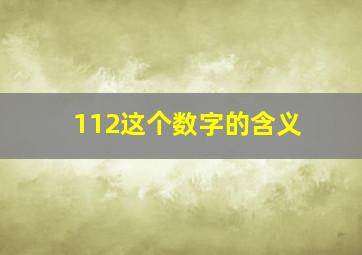 112这个数字的含义